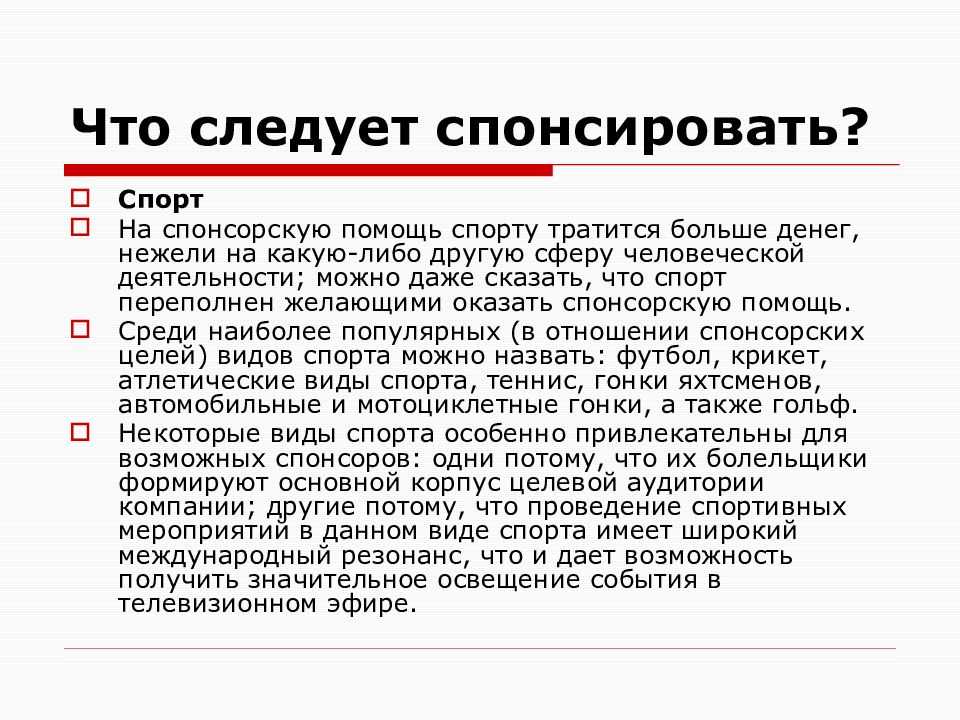 Что следует спонсировать?

Спорт

На спонсорскую помощь спорту тратится больше денег, нежели на какую-либо другую сферу человеческой деятельности; можно даже сказать, что спорт переполнен желающими оказать спонсорскую помощь.

Среди наиболее популярных (в отношении спонсорских целей) видов спорта можно назвать: футбол, крикет, атлетические виды спорта, теннис, гонки яхтсменов, автомобильные и мотоциклетные гонки, а также гольф.

Некоторые виды спорта особенно привлекательны для возможных спонсоров: одни потому, что их болельщики формируют основной корпус целевой аудитории компании; другие потому, что проведение спортивных мероприятий в данном виде спорта имеет широкий международный резонанс, что и дает возможность получить значительное освещение события в телевизионном эфире.